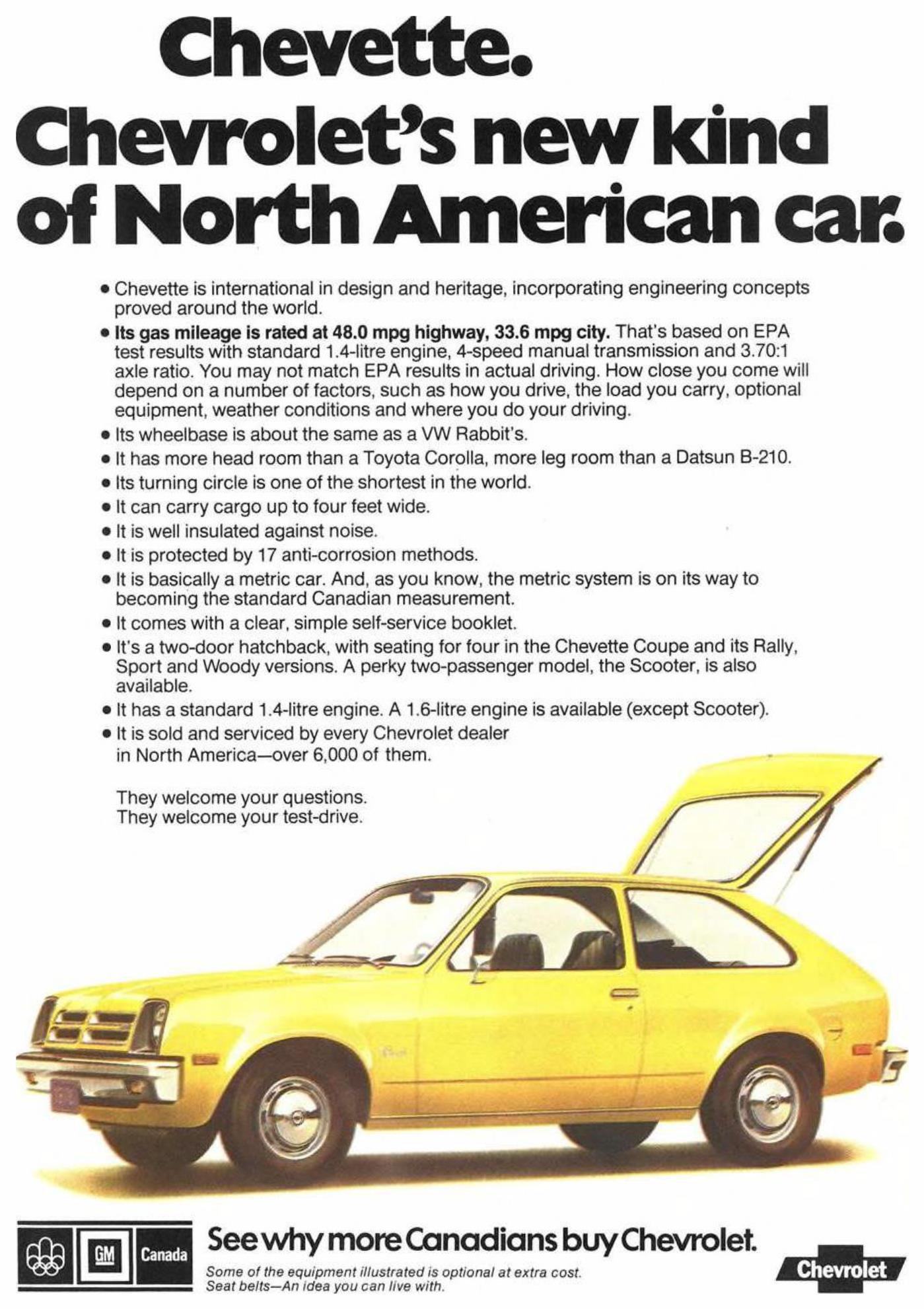 Chevette.
Chevrolet's new kind of North American car.

• Chevette is international in design and heritage, incorporating engineering concepts proved around the world.
• Its gas mileage is rated at 48.0 mpg highway, 33.6 mpg city. That's based on EPA test results with standard 1.4-litre engine, 4-speed manual transmission and 3.70:1 axle ratio. You may not match EPA results in actual driving. How close you come will depend on a number of factors, such as how you drive, the load you carry, optional equipment, weather conditions and where you do your driving.
• Its wheelbase is about the same as a VW Rabbit's.
• It has more head room than a Toyota Corolla, more leg room than a Datsun B-210.
• Its turning circle is one of the shortest in the world.
• It can carry cargo up to four feet wide.
• It is well insulated against noise.
• It is protected by 17 anti-corrosion methods.
• It is basically a metric car. And, as you know, the metric system is on its way to becoming the standard Canadian measurement.
• It comes with a clear, simple self-service booklet.
• It's a two-door hatchback, with seating for four in the Chevette Coupe and its Rally, Sport and Woody versions. A perky two-passenger model, the Scooter, is also available.
• It has a standard 1.4-litre engine. A 1.6-litre engine is available (except Scooter).
• It is sold and serviced by every Chevrolet dealer in North America—over 6,000 of them.

They welcome your questions.
They welcome your test-drive.

GM Canada

See why more Canadians buy Chevrolet.

Some of the equipment illustrated is optional at extra cost.
Seat belts—An idea you can live with.

Chevrolet